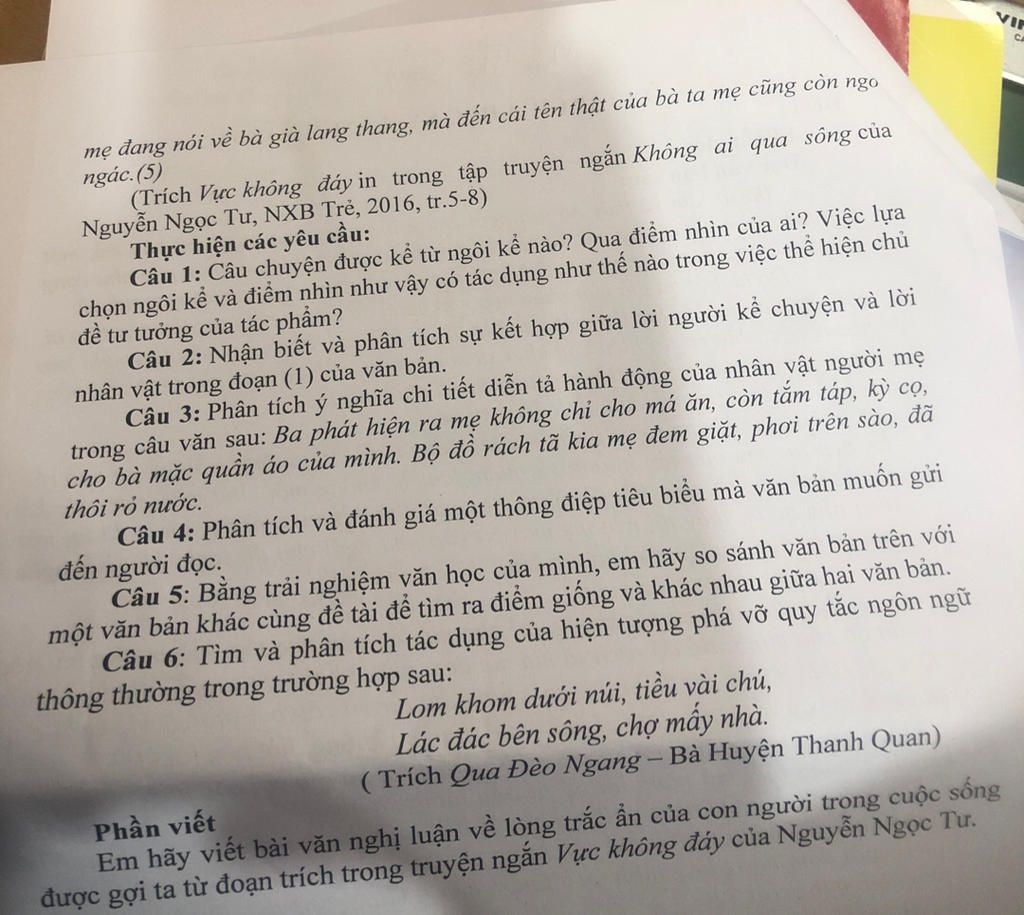 mẹ đang nói về bà già lang thang, mà đến cái tên thật của bà ta mẹ cũng còn ngơ ngác.(5)

(Trích Vực không đáy in trong tập truyện ngắn Không ai qua sông của Nguyễn Ngọc Tư, NXB Trẻ, 2016, tr.5-8)

Thực hiện các yêu cầu:

Câu 1: Câu chuyện được kể từ ngôi kể nào? Qua điểm nhìn của ai? Việc lựa chọn ngôi kể và điểm nhìn như vậy có tác dụng như thế nào trong việc thể hiện chủ đề tư tưởng của tác phẩm?

Câu 2: Nhận biết và phân tích sự kết hợp giữa lời người kể chuyện và lời nhân vật trong đoạn (1) của văn bản.

Câu 3: Phân tích ý nghĩa chi tiết diễn tả hành động của nhân vật người mẹ trong câu văn sau: Ba phát hiện ra mẹ không chỉ cho má ăn, còn tắm táp, kỳ cọ, cho bà mặc quần áo của mình. Bộ đồ rách tã kia mẹ đem giặt, phơi trên sào, đã thôi rỏ nước.

Câu 4: Phân tích và đánh giá một thông điệp tiêu biểu mà văn bản muốn gửi đến người đọc.

Câu 5: Bằng trải nghiệm văn học của mình, em hãy so sánh văn bản trên với một văn bản khác cùng đề tài để tìm ra điểm giống và khác nhau giữa hai văn bản.

Câu 6: Tìm và phân tích tác dụng của hiện tượng phá vỡ quy tắc ngôn ngữ thông thường trong trường hợp sau:

Lom khom dưới núi, tiều vài chú,
Lác đác bên sông, chợ mấy nhà.
( Trích Qua Đèo Ngang – Bà Huyện Thanh Quan)

Phần viết

Em hãy viết bài văn nghị luận về lòng trắc ẩn của con người trong cuộc sống được gợi ta từ đoạn trích trong truyện ngắn Vực không đáy của Nguyễn Ngọc Tư.